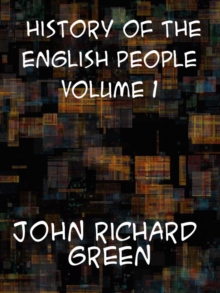 HISTORY OF THE ENGLISH PEOPLE VOLUME 1

JOHN RICHARD GREEN